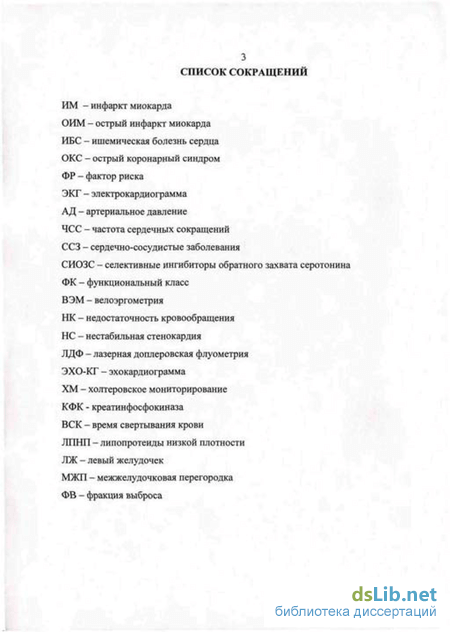 3
СПИСОК СОКРАЩЕНИЙ

ИМ – инфаркт миокарда

ОИМ – острый инфаркт миокарда

ИБС – ишемическая болезнь сердца

ОКС – острый коронарный синдром

ФР – фактор риска

ЭКГ – электрокардиограмма

АД – артериальное давление

ЧСС – частота сердечных сокращений

ССЗ – сердечно-сосудистые заболевания

СИОЗС – селективные ингибиторы обратного захвата серотонина

ФК – функциональный класс

ВЭМ – велоэргометрия

НК – недостаточность кровообращения

НС – нестабильная стенокардия

ЛДФ – лазерная доплеровская флуометрия

ЭХО-КГ – эхокардиограмма

ХМ – холтеровское мониторирование

КФК - креатинфосфокиназа

ВСК – время свертывания крови

ЛПНП – липопротеиды низкой плотности

ЛЖ – левый желудочек

МЖП – межжелудочковая перегородка

ФВ – фракция выброса

dsLib.net
библиотека диссертаций